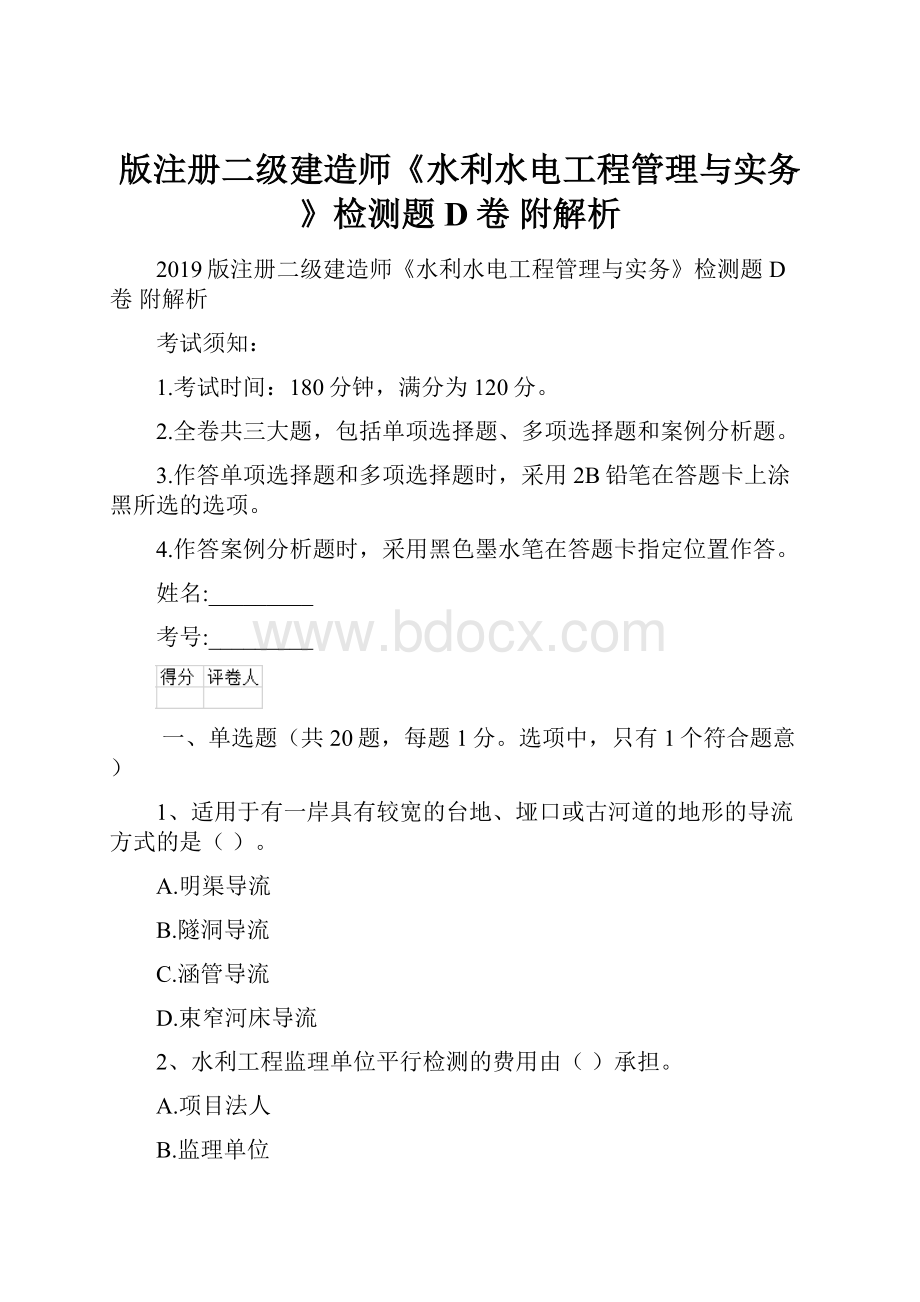 版注册二级建造师《水利水电工程管理与实务》检测题 D 卷 附解析

2019 版注册二级建造师《水利水电工程管理与实务》检测题 D 卷 附解析

考试须知：

1.考试时间：180 分钟，满分为 120 分。

2.全卷共三大题，包括单项选择题、多项选择题和案例分析题。

3.作答单项选择题和多项选择题时，采用 2B 铅笔在答题卡上涂黑所选的选项。

4.作答案例分析题时，采用黑色墨水笔在答题卡指定位置作答。

姓名:_________

考号:_________

www.bdocx.com

| 得分 | 评卷人 |
|---|---|
| | |

一、单选题（共 20 题，每题 1 分。选项中，只有 1 个符合题意）

1、适用于有一岸具有较宽的台地、垭口或古河道的地形的导流方式的是（ ）。

A.明渠导流

B.隧洞导流

C.涵管导流

D.束窄河床导流

2、水利工程监理单位平行检测的费用由（ ）承担。

A.项目法人

B.监理单位